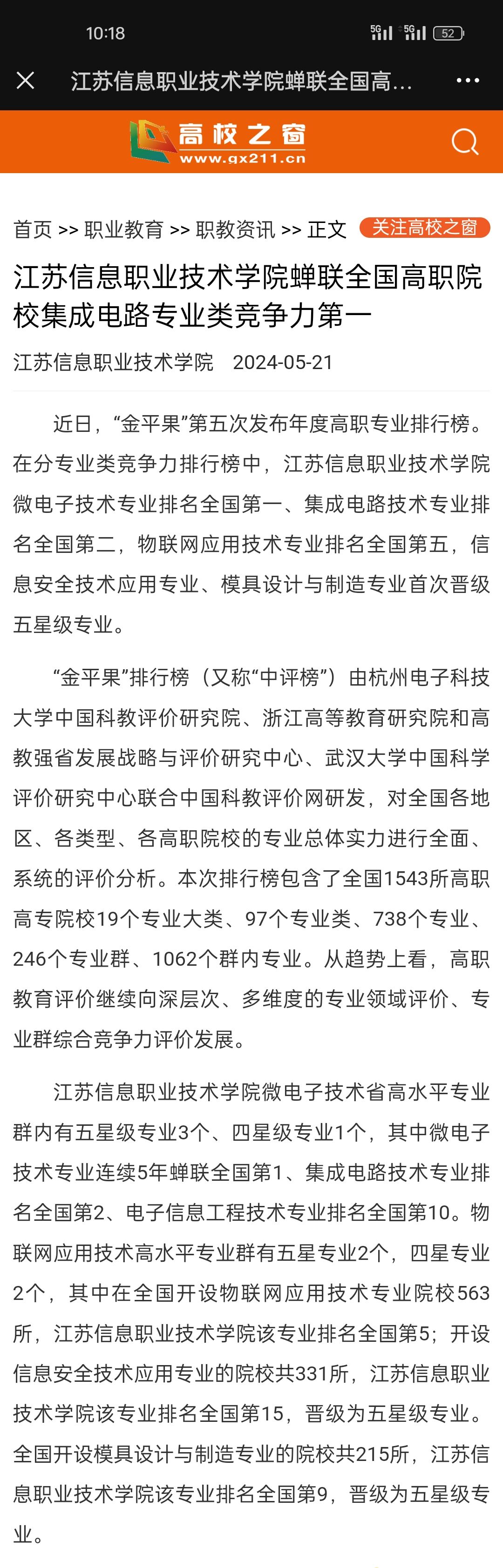 10:18

5G 5G 52

江苏信息职业技术学院蝉联全国高...

高校之窗
www.gx211.cn

首页 >> 职业教育 >> 职教资讯 >> 正文 关注高校之窗

江苏信息职业技术学院蝉联全国高职院校集成电路专业类竞争力第一

江苏信息职业技术学院 2024-05-21

近日，“金平果”第五次发布年度高职专业排行榜。在分专业类竞争力排行榜中，江苏信息职业技术学院微电子技术专业排名全国第一、集成电路技术专业排名全国第二，物联网应用技术专业排名全国第五，信息安全技术应用专业、模具设计与制造专业首次晋级五星级专业。

“金平果”排行榜（又称“中评榜”）由杭州电子科技大学中国科教评价研究院、浙江高等教育研究院和高教强省发展战略与评价研究中心、武汉大学中国科学评价研究中心联合中国科教评价网研发，对全国各地区、各类型、各高职院校的专业总体实力进行全面、系统的评价分析。本次排行榜包含了全国1543所高职高专院校19个专业大类、97个专业类、738个专业、246个专业群、1062个群内专业。从趋势上看，高职教育评价继续向深层次、多维度的专业领域评价、专业群综合竞争力评价发展。

江苏信息职业技术学院微电子技术省高水平专业群内有五星级专业3个、四星级专业1个，其中微电子技术专业连续5年蝉联全国第1、集成电路技术专业排名全国第2、电子信息工程技术专业排名全国第10。物联网应用技术高水平专业群有五星专业2个，四星专业2个，其中在全国开设物联网应用技术专业院校563所，江苏信息职业技术学院该专业排名全国第5；开设信息安全技术应用专业的院校共331所，江苏信息职业技术学院该专业排名全国第15，晋级为五星级专业。全国开设模具设计与制造专业的院校共215所，江苏信息职业技术学院该专业排名全国第9，晋级为五星级专业。